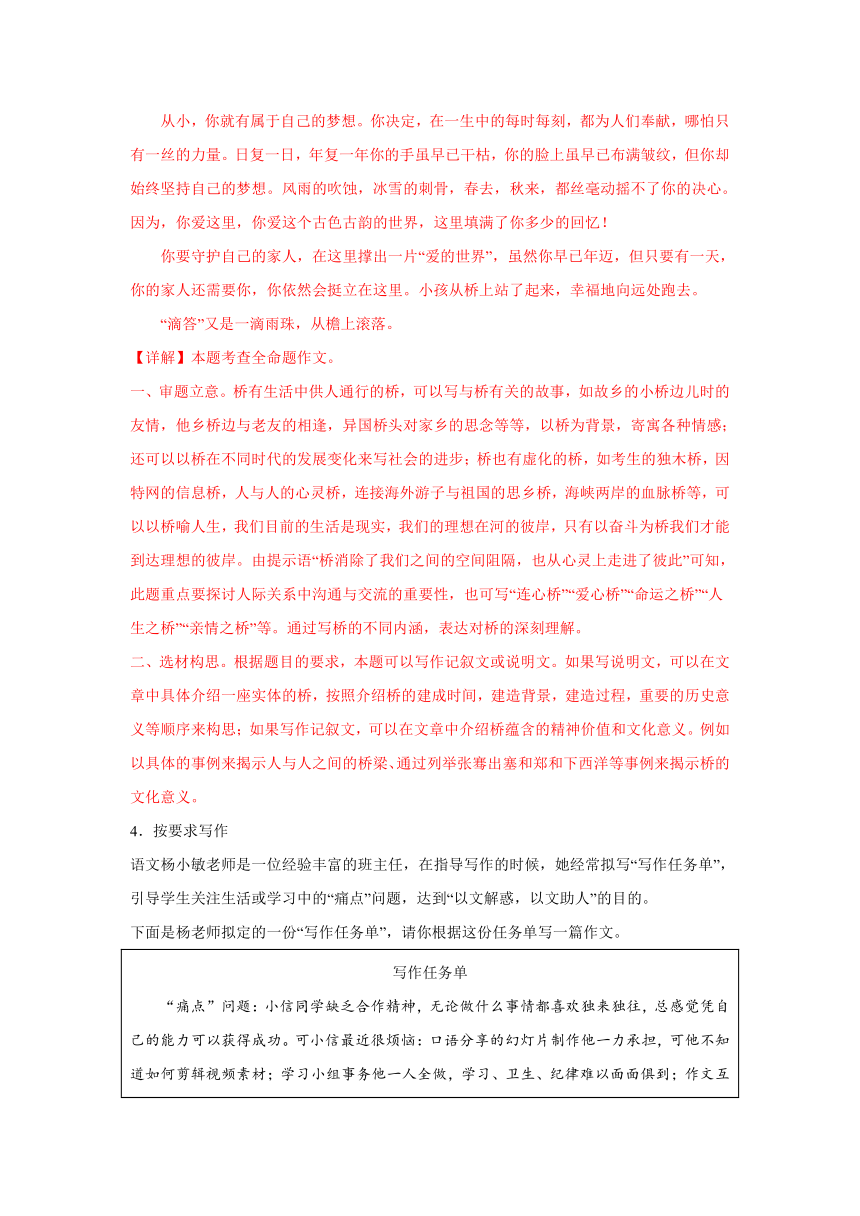 从小，你就有属于自己的梦想。你决定，在一生中的每时每刻，都为人们奉献，哪怕只有一丝的力量。日复一日，年复一年你的手虽早已干枯，你的脸上虽早已布满皱纹，但你却始终坚持自己的梦想。风雨的吹蚀，冰雪的刺骨，春去，秋来，都丝毫动摇不了你的决心。因为，你爱这里，你爱这个古色古韵的世界，这里填满了你多少的回忆！

你要守护自己的家人，在这里撑出一片“爱的世界”，虽然你早已年迈，但只要有一天，你的家人还需要你，你依然会挺立在这里。小孩从桥上站了起来，幸福地向远处跑去。

“滴答”又是一滴雨珠，从檐上滚落。

【详解】本题考查全命题作文。

一、审题立意。桥有生活中供人通行的桥，可以写与桥有关的故事，如故乡的小桥边儿时的友情，他乡桥边与老友的相逢，异国桥头对家乡的思念等等，以桥为背景，寄寓各种情感；还可以以桥在不同时代的发展变化来写社会的进步；桥也有虚化的桥，如考生的独木桥，因特网的信息桥，人与人的心灵桥，连接海外游子与祖国的思乡桥，海峡两岸的血脉桥等，可以以桥喻人生，我们目前的生活是现实，我们的理想在河的彼岸，只有以奋斗为桥我们才能到达理想的彼岸。由提示语“桥消除了我们之间的空间阻隔，也从心灵上走进了彼此”可知，此题重点要探讨人际关系中沟通与交流的重要性，也可写“连心桥”“爱心桥”“命运之桥”“人生之桥”“亲情之桥”等。通过写桥的不同内涵，表达对桥的深刻理解。

二、选材构思。根据题目的要求，本题可以写作记叙文或说明文。如果写说明文，可以在文章中具体介绍一座实体的桥，按照介绍桥的建成时间，建造背景，建造过程，重要的历史意义等顺序来构思；如果写作记叙文，可以在文章中介绍桥蕴含的精神价值和文化意义。例如以具体的事例来揭示人与人之间的桥梁、通过列举张骞出塞和郑和下西洋等事例来揭示桥的文化意义。

4．按要求写作

语文杨小敏老师是一位经验丰富的班主任，在指导写作的时候，她经常拟写“写作任务单”，引导学生关注生活或学习中的“痛点”问题，达到“以文解惑，以文助人”的目的。

下面是杨老师拟定的一份“写作任务单”，请你根据这份任务单写一篇作文。

写作任务单

“痛点”问题：小信同学缺乏合作精神，无论做什么事情都喜欢独来独往，总感觉凭自己的能力可以获得成功。可小信最近很烦恼：口语分享的幻灯片制作他一力承担，可他不知道如何剪辑视频素材；学习小组事务他一人全做，学习、卫生、纪律难以面面俱到；作文互